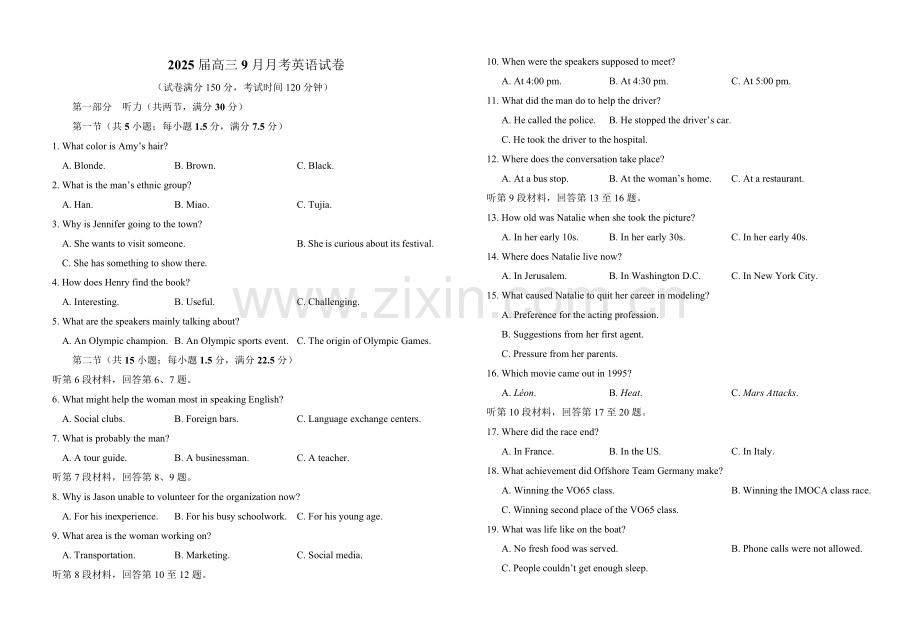 2025届高三9月月考英语试卷

（试卷满分150分，考试时间120分钟）

第一部分 听力（共两节，满分30分）

第一节（共5小题；每小题1.5分，满分7.5分）

1. What color is Amy's hair?

A. Blonde.  B. Brown.  C. Black.

2. What is the man's ethnic group?

A. Han.  B. Miao.  C. Tujia.

3. Why is Jennifer going to the town?

A. She wants to visit someone.  B. She is curious about its festival.

C. She has something to show there.

4. How does Henry find the book?

A. Interesting.  B. Useful.  C. Challenging.

5. What are the speakers mainly talking about?

A. An Olympic champion.  B. An Olympic sports event.  C. The origin of Olympic Games.

第二节（共15小题；每小题1.5分，满分22.5分）

听第6段材料，回答第6、7题。

6. What might help the woman most in speaking English?

A. Social clubs.  B. Foreign bars.  C. Language exchange centers.

7. What is probably the man?

A. A tour guide.  B. A businessman.  C. A teacher.

听第7段材料，回答第8、9题。

8. Why is Jason unable to volunteer for the organization now?

A. For his inexperience.  B. For his busy schoolwork.  C. For his young age.

9. What area is the woman working on?

A. Transportation.  B. Marketing.  C. Social media.

听第8段材料，回答第10至12题。

10. When were the speakers supposed to meet?

A. At 4:00 pm.  B. At 4:30 pm.  C. At 5:00 pm.

11. What did the man do to help the driver?

A. He called the police.  B. He stopped the driver's car.

C. He took the driver to the hospital.

12. Where does the conversation take place?

A. At a bus stop.  B. At the woman's home.  C. At a restaurant.

听第9段材料，回答第13至16题。

13. How old was Natalie when she took the picture?

A. In her early 10s.  B. In her early 30s.  C. In her early 40s.

14. Where does Natalie live now?

A. In Jerusalem.  B. In Washington D.C.  C. In New York City.

15. What caused Natalie to quit her career in modeling?

A. Preference for the acting profession.

B. Suggestions from her first agent.

C. Pressure from her parents.

16. Which movie came out in 1995?

A. Léon.  B. Heat.  C. Mars Attacks.

听第10段材料，回答第17至20题。

17. Where did the race end?

A. In France.  B. In the US.  C. In Italy.

18. What achievement did Offshore Team Germany make?

A. Winning the VO65 class.  B. Winning the IMOCA class race.

C. Winning second place of the VO65 class.

19. What was life like on the boat?

A. No fresh food was served.  B. Phone calls were not allowed.

C. People couldn't get enough sleep.

www.zixin.com.cn